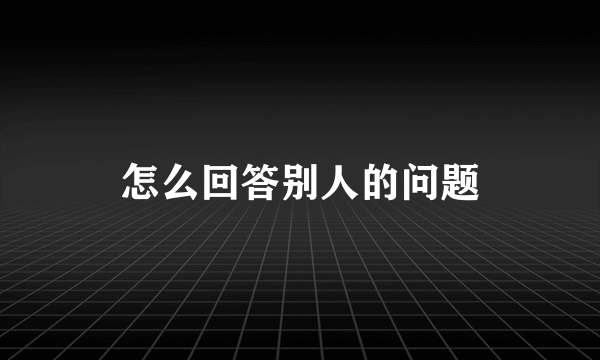 怎么回答别人的问题